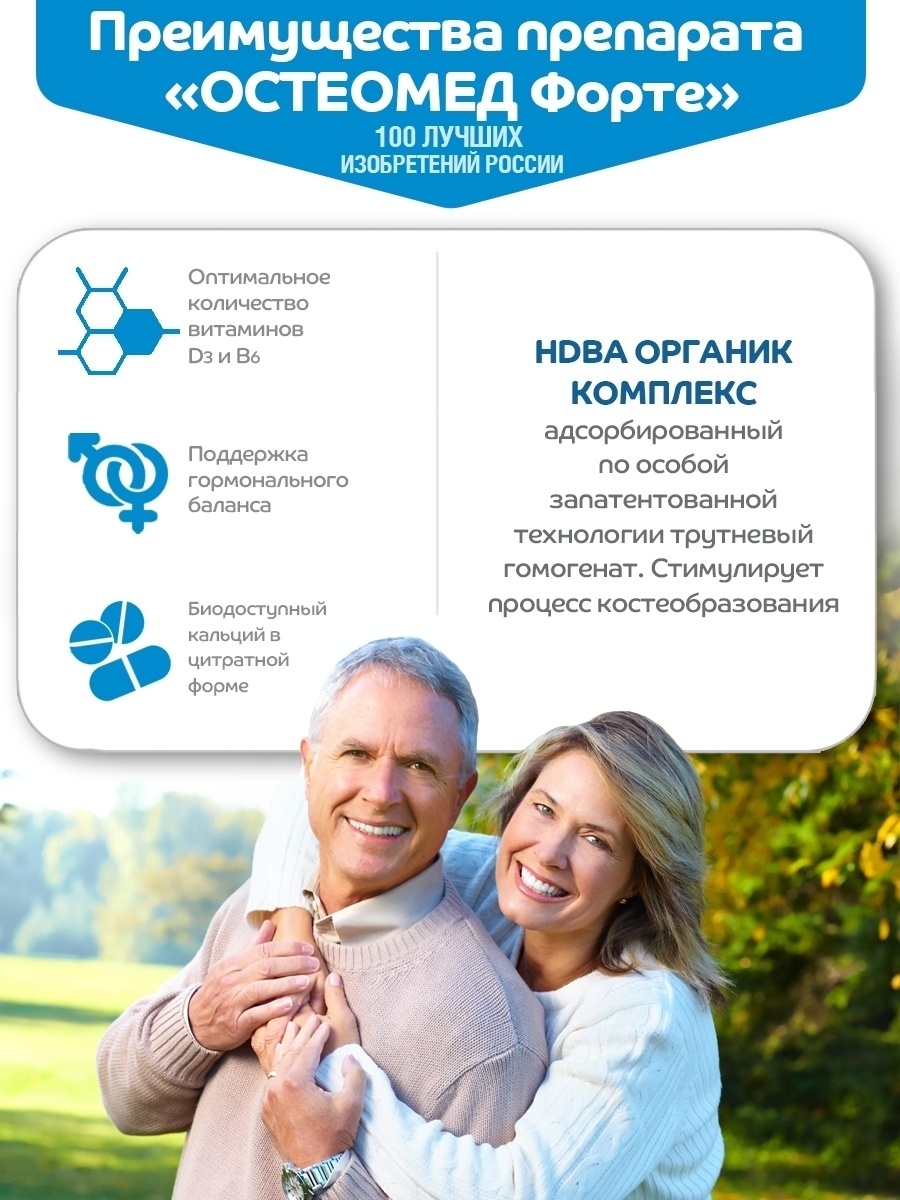 Преимущества препарата «ОСТЕОМЕД Форте»

100 ЛУЧШИХ
ИЗОБРЕТЕНИЙ РОССИИ

Оптимальное количество витаминов D3 и B6

Поддержка гормонального баланса

Биодоступный кальций в цитратной форме

HDBA ОРГАНИК КОМПЛЕКС

адсорбированный по особой запатентованной технологии трутневый гомогенат. Стимулирует процесс костеобразования